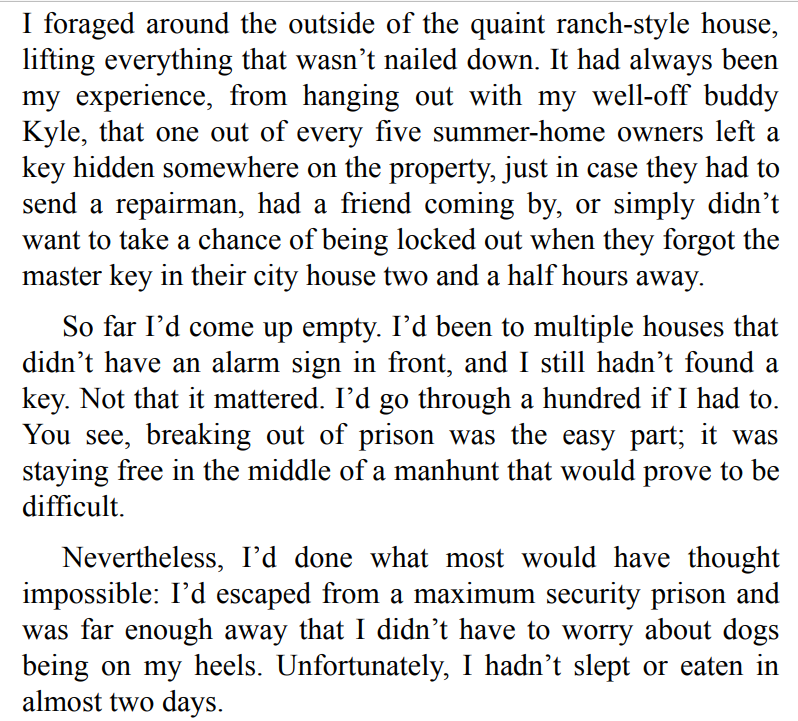 I foraged around the outside of the quaint ranch-style house, lifting everything that wasn't nailed down. It had always been my experience, from hanging out with my well-off buddy Kyle, that one out of every five summer-home owners left a key hidden somewhere on the property, just in case they had to send a repairman, had a friend coming by, or simply didn't want to take a chance of being locked out when they forgot the master key in their city house two and a half hours away.

So far I'd come up empty. I'd been to multiple houses that didn't have an alarm sign in front, and I still hadn't found a key. Not that it mattered. I'd go through a hundred if I had to. You see, breaking out of prison was the easy part; it was staying free in the middle of a manhunt that would prove to be difficult.

Nevertheless, I'd done what most would have thought impossible: I'd escaped from a maximum security prison and was far enough away that I didn't have to worry about dogs being on my heels. Unfortunately, I hadn't slept or eaten in almost two days.